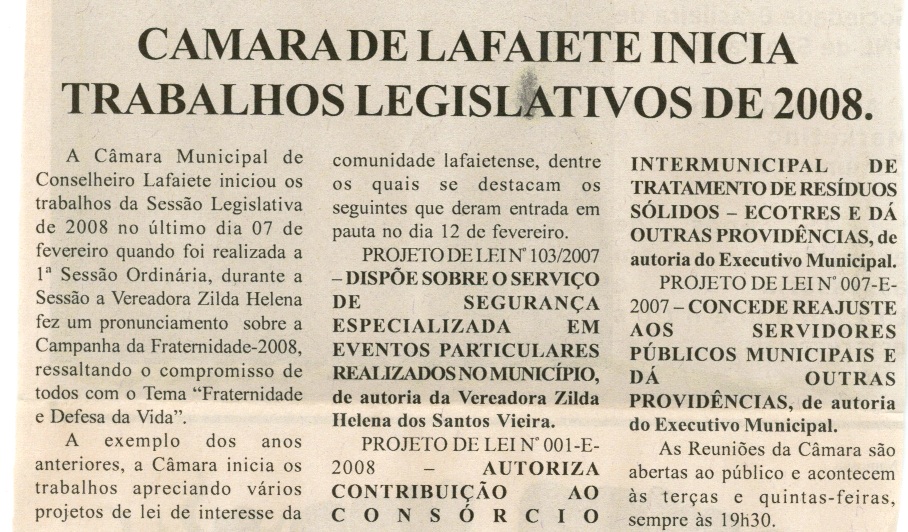 CAMARA DE LAFAIETE INICIA TRABALHOS LEGISLATIVOS DE 2008.

A Câmara Municipal de Conselheiro Lafaiete iniciou os trabalhos da Sessão Legislativa de 2008 no último dia 07 de fevereiro quando foi realizada a 1ª Sessão Ordinária, durante a Sessão a Vereadora Zilda Helena fez um pronunciamento sobre a Campanha da Fraternidade-2008, ressaltando o compromisso de todos com o Tema "Fraternidade e Defesa da Vida".

A exemplo dos anos anteriores, a Câmara inicia os trabalhos apreciando vários projetos de lei de interesse da comunidade lafaietense, dentre os quais se destacam os seguintes que deram entrada em pauta no dia 12 de fevereiro.

PROJETO DE LEI Nº 103/2007 – DISPÕE SOBRE O SERVIÇO DE SEGURANÇA ESPECIALIZADA EM EVENTOS PARTICULARES REALIZADOS NO MUNICÍPIO, de autoria da Vereadora Zilda Helena dos Santos Vieira.

PROJETO DE LEI Nº 001-E-2008 – AUTORIZA CONTRIBUIÇÃO AO CONSÓRCIO INTERMUNICIPAL DE TRATAMENTO DE RESÍDUOS SÓLIDOS – ECOTRES E DÁ OUTRAS PROVIDÊNCIAS, de autoria do Executivo Municipal.

PROJETO DE LEI Nº 007-E-2007 – CONCEDE REAJUSTE AOS SERVIDORES PÚBLICOS MUNICIPAIS E DÁ OUTRAS PROVIDÊNCIAS, de autoria do Executivo Municipal.

As Reuniões da Câmara são abertas ao público e acontecem às terças e quintas-feiras, sempre às 19h30.